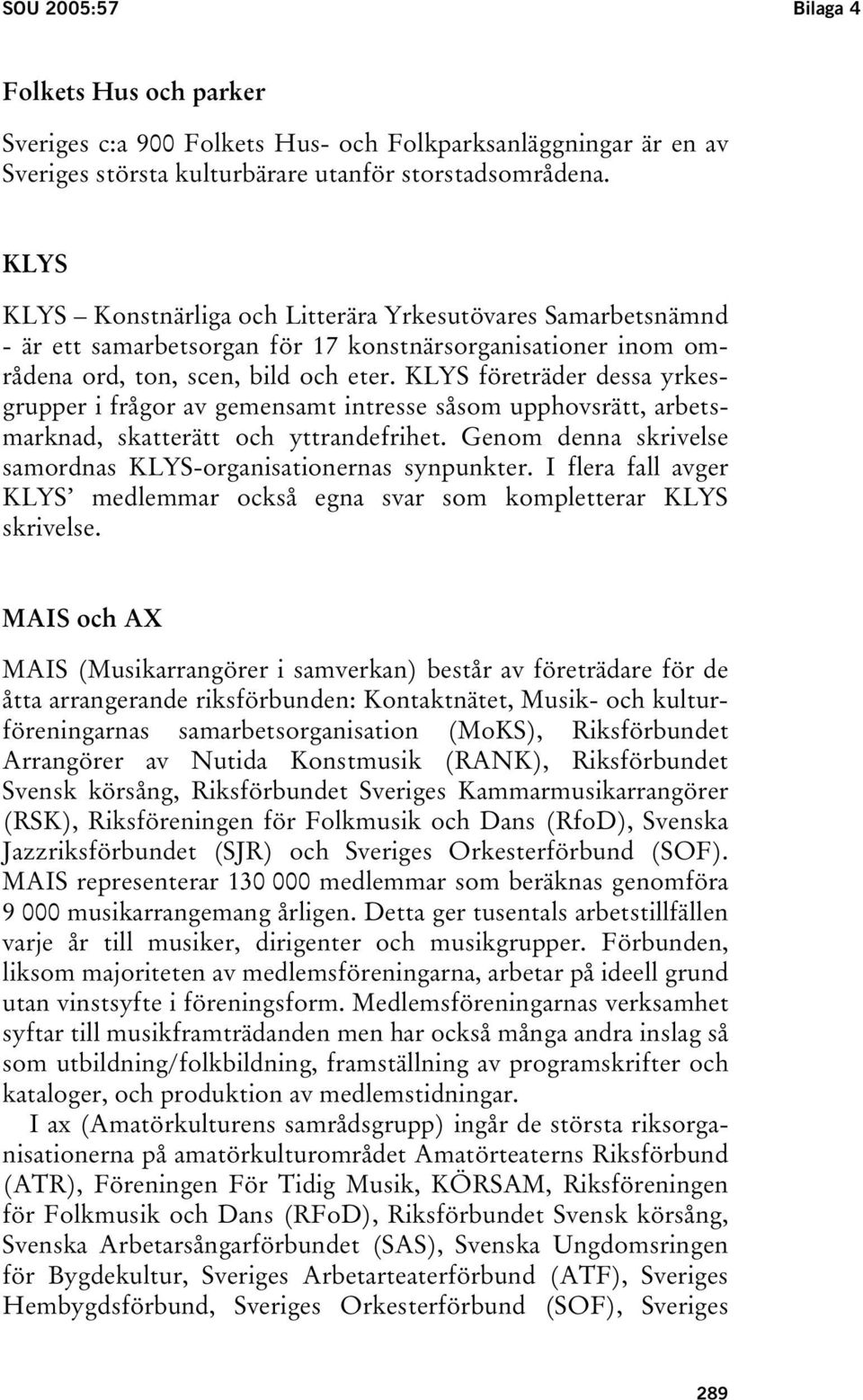 SOU 2005:57 Bilaga 4

Folkets Hus och parker

Sveriges c:a 900 Folkets Hus- och Folkparksanläggningar är en av Sveriges största kulturbärare utanför storstadsområdena.

KLYS

KLYS – Konstnärliga och Litterära Yrkesutövares Samarbetsnämnd - är ett samarbetsorgan för 17 konstnärsorganisationer inom områdena ord, ton, scen, bild och eter. KLYS företräder dessa yrkesgrupper i frågor av gemensamt intresse såsom upphovsrätt, arbetsmarknad, skatterätt och yttrandefrihet. Genom denna skrivelse samordnas KLYS-organisationernas synpunkter. I flera fall avger KLYS' medlemmar också egna svar som kompletterar KLYS skrivelse.

MAIS och AX

MAIS (Musikarrangörer i samverkan) består av företrädare för de åtta arrangerande riksförbunden: Kontaktnätet, Musik- och kulturföreningarnas samarbetsorganisation (MoKS), Riksförbundet Arrangörer av Nutida Konstmusik (RANK), Riksförbundet Svensk körsång, Riksförbundet Sveriges Kammarmusikarrangörer (RSK), Riksföreningen för Folkmusik och Dans (RfoD), Svenska Jazzriksförbundet (SJR) och Sveriges Orkesterförbund (SOF). MAIS representerar 130 000 medlemmar som beräknas genomföra 9 000 musikarrangemang årligen. Detta ger tusentals arbetstillfällen varje år till musiker, dirigenter och musikgrupper. Förbunden, liksom majoriteten av medlemsföreningarna, arbetar på ideell grund utan vinstsyfte i föreningsform. Medlemsföreningarnas verksamhet syftar till musikframträdanden men har också många andra inslag så som utbildning/folkbildning, framställning av programskrifter och kataloger, och produktion av medlemstidningar.

I ax (Amatörkulturens samrådsgrupp) ingår de största riksorganisationerna på amatörkulturområdet Amatörteaterns Riksförbund (ATR), Föreningen För Tidig Musik, KÖRSAM, Riksföreningen för Folkmusik och Dans (RFoD), Riksförbundet Svensk körsång, Svenska Arbetarsångarförbundet (SAS), Svenska Ungdomsringen för Bygdekultur, Sveriges Arbetarteaterförbund (ATF), Sveriges Hembygdsförbund, Sveriges Orkesterförbund (SOF), Sveriges

289